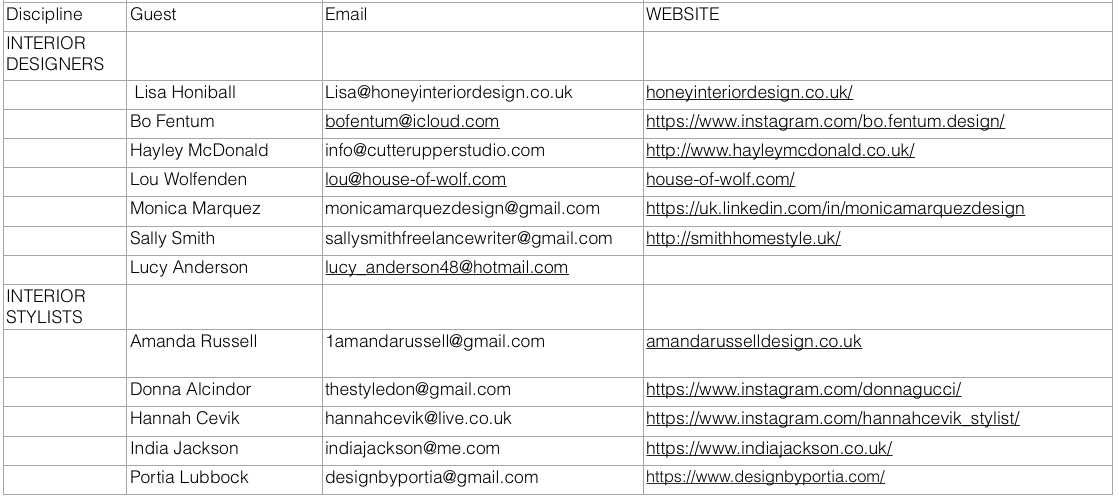 | Discipline | Guest | Email | WEBSITE |
|---|---|---|---|
| INTERIOR DESIGNERS | | | |
| | Lisa Honiball | Lisa@honeyinteriordesign.co.uk | honeyinteriordesign.co.uk/ |
| | Bo Fentum | bofentum@icloud.com | https://www.instagram.com/bo.fentum.design/ |
| | Hayley McDonald | info@cutterupperstudio.com | http://www.hayleymcdonald.co.uk/ |
| | Lou Wolfenden | lou@house-of-wolf.com | house-of-wolf.com/ |
| | Monica Marquez | monicamarquezdesign@gmail.com | https://uk.linkedin.com/in/monicamarquezdesign |
| | Sally Smith | sallysmithfreelancewriter@gmail.com | http://smithhomestyle.uk/ |
| | Lucy Anderson | lucy_anderson48@hotmail.com | |
| INTERIOR STYLISTS | | | |
| | Amanda Russell | 1amandarussell@gmail.com | amandarusselldesign.co.uk |
| | Donna Alcindor | thestyledon@gmail.com | https://www.instagram.com/donnagucci/ |
| | Hannah Cevik | hannahcevik@live.co.uk | https://www.instagram.com/hannahcevik_stylist/ |
| | India Jackson | indiajackson@me.com | https://www.indiajackson.co.uk/ |
| | Portia Lubbock | designbyportia@gmail.com | https://www.designbyportia.com/ |